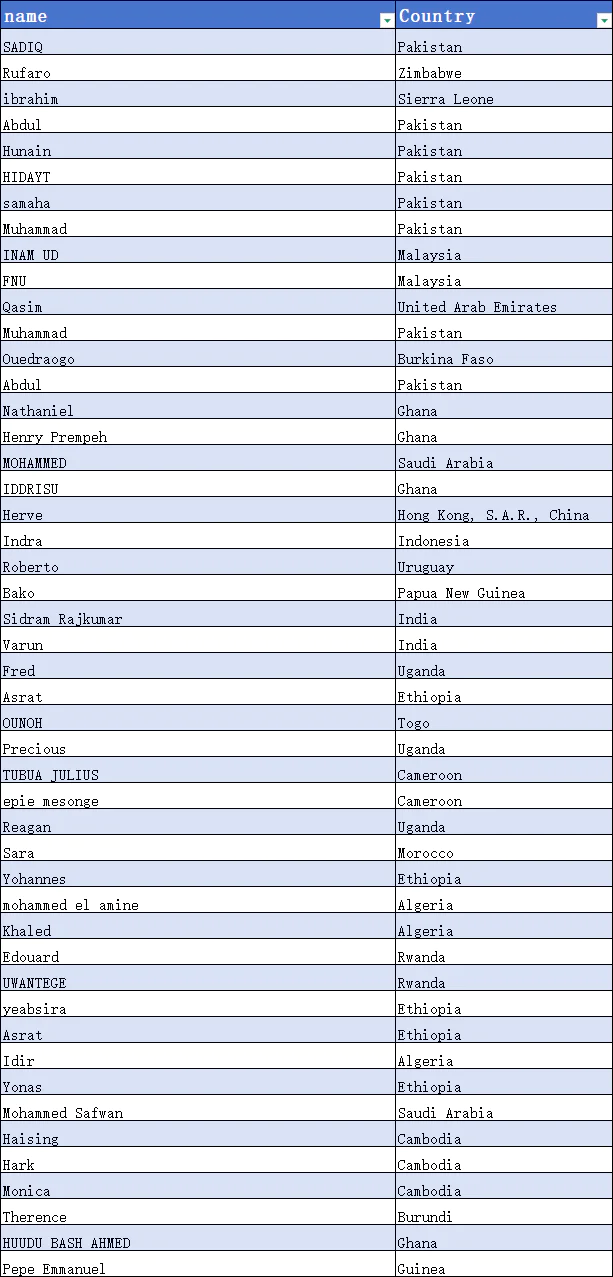 | name | Country |
|---|---|
| SADIQ | Pakistan |
| Rufaro | Zimbabwe |
| ibrahim | Sierra Leone |
| Abdul | Pakistan |
| Hunain | Pakistan |
| HIDAYT | Pakistan |
| samaha | Pakistan |
| Muhammad | Pakistan |
| INAM UD | Malaysia |
| FNU | Malaysia |
| Qasim | United Arab Emirates |
| Muhammad | Pakistan |
| Ouedraogo | Burkina Faso |
| Abdul | Pakistan |
| Nathaniel | Ghana |
| Henry Prempeh | Ghana |
| MOHAMMED | Saudi Arabia |
| IDDRISU | Ghana |
| Herve | Hong Kong, S.A.R., China |
| Indra | Indonesia |
| Roberto | Uruguay |
| Bako | Papua New Guinea |
| Sidram Rajkumar | India |
| Varun | India |
| Fred | Uganda |
| Asrat | Ethiopia |
| OUNOH | Togo |
| Precious | Uganda |
| TUBUA JULIUS | Cameroon |
| epie mesonge | Cameroon |
| Reagan | Uganda |
| Sara | Morocco |
| Yohannes | Ethiopia |
| mohammed el amine | Algeria |
| Khaled | Algeria |
| Edouard | Rwanda |
| UWANTEGE | Rwanda |
| yeabsira | Ethiopia |
| Asrat | Ethiopia |
| Idir | Algeria |
| Yonas | Ethiopia |
| Mohammed Safwan | Saudi Arabia |
| Haising | Cambodia |
| Hark | Cambodia |
| Monica | Cambodia |
| Therence | Burundi |
| HUUDU BASH AHMED | Ghana |
| Pepe Emmanuel | Guinea |